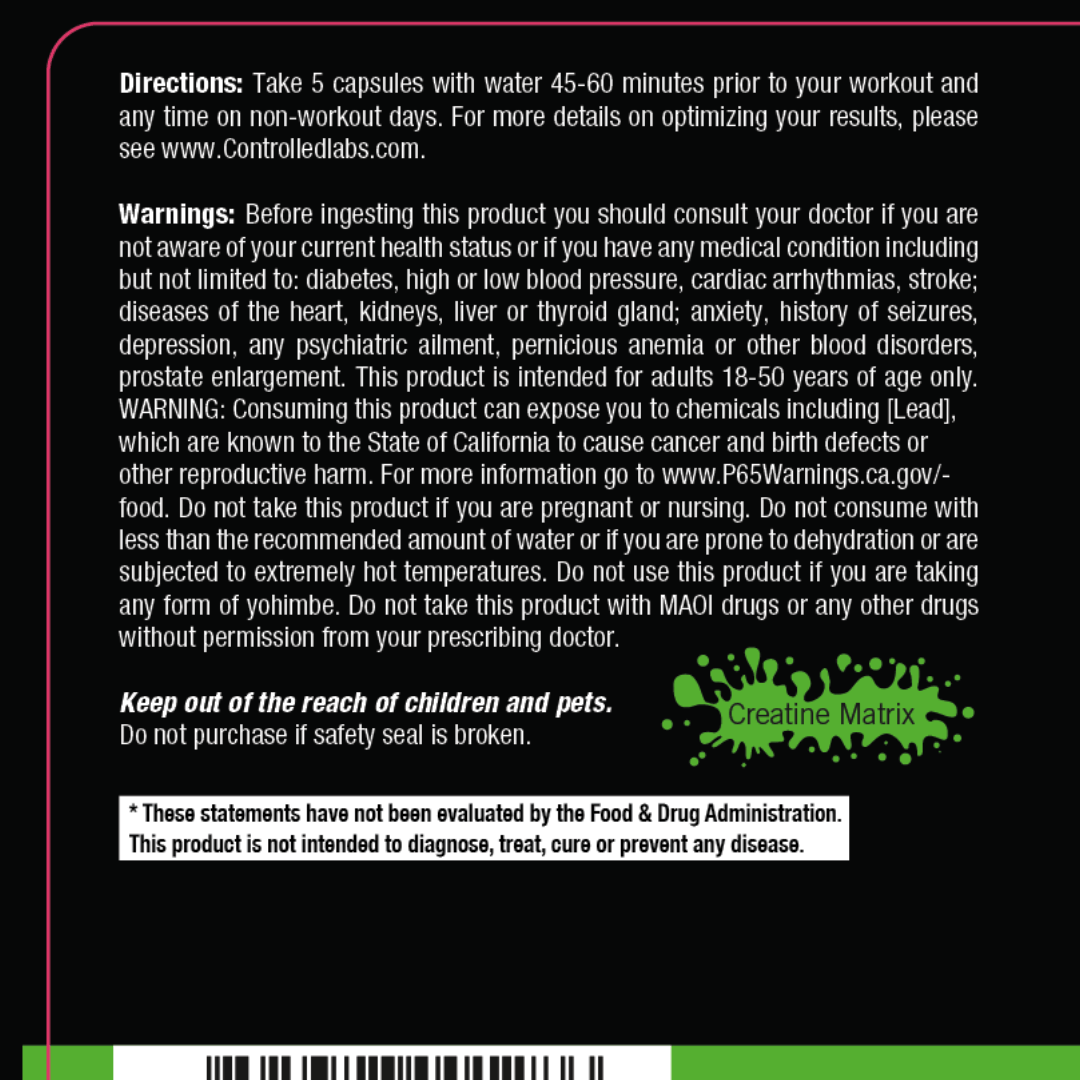 Directions: Take 5 capsules with water 45-60 minutes prior to your workout and any time on non-workout days. For more details on optimizing your results, please see www.Controlledlabs.com.

Warnings: Before ingesting this product you should consult your doctor if you are not aware of your current health status or if you have any medical condition including but not limited to: diabetes, high or low blood pressure, cardiac arrhythmias, stroke; diseases of the heart, kidneys, liver or thyroid gland; anxiety, history of seizures, depression, any psychiatric ailment, pernicious anemia or other blood disorders, prostate enlargement. This product is intended for adults 18-50 years of age only. WARNING: Consuming this product can expose you to chemicals including [Lead], which are known to the State of California to cause cancer and birth defects or other reproductive harm. For more information go to www.P65Warnings.ca.gov/-food. Do not take this product if you are pregnant or nursing. Do not consume with less than the recommended amount of water or if you are prone to dehydration or are subjected to extremely hot temperatures. Do not use this product if you are taking any form of yohimbe. Do not take this product with MAOI drugs or any other drugs without permission from your prescribing doctor.

Keep out of the reach of children and pets.
Do not purchase if safety seal is broken.

Creatine Matrix

* These statements have not been evaluated by the Food & Drug Administration.
This product is not intended to diagnose, treat, cure or prevent any disease.